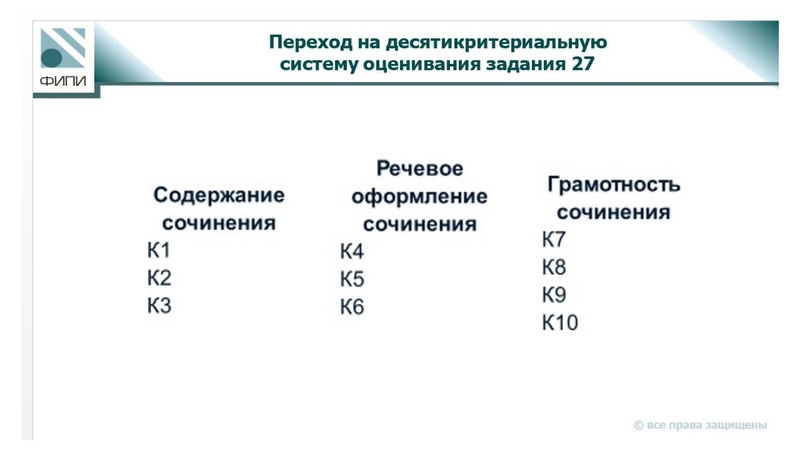 ФИПИ

Переход на десятикритериальную систему оценивания задания 27

Содержание сочинения
К1
К2
К3

Речевое оформление сочинения
К4
К5
К6

Грамотность сочинения
К7
К8
К9
К10

© все права защищены